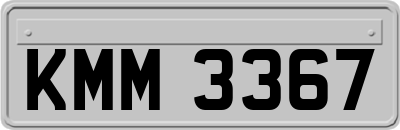 KMM 3367